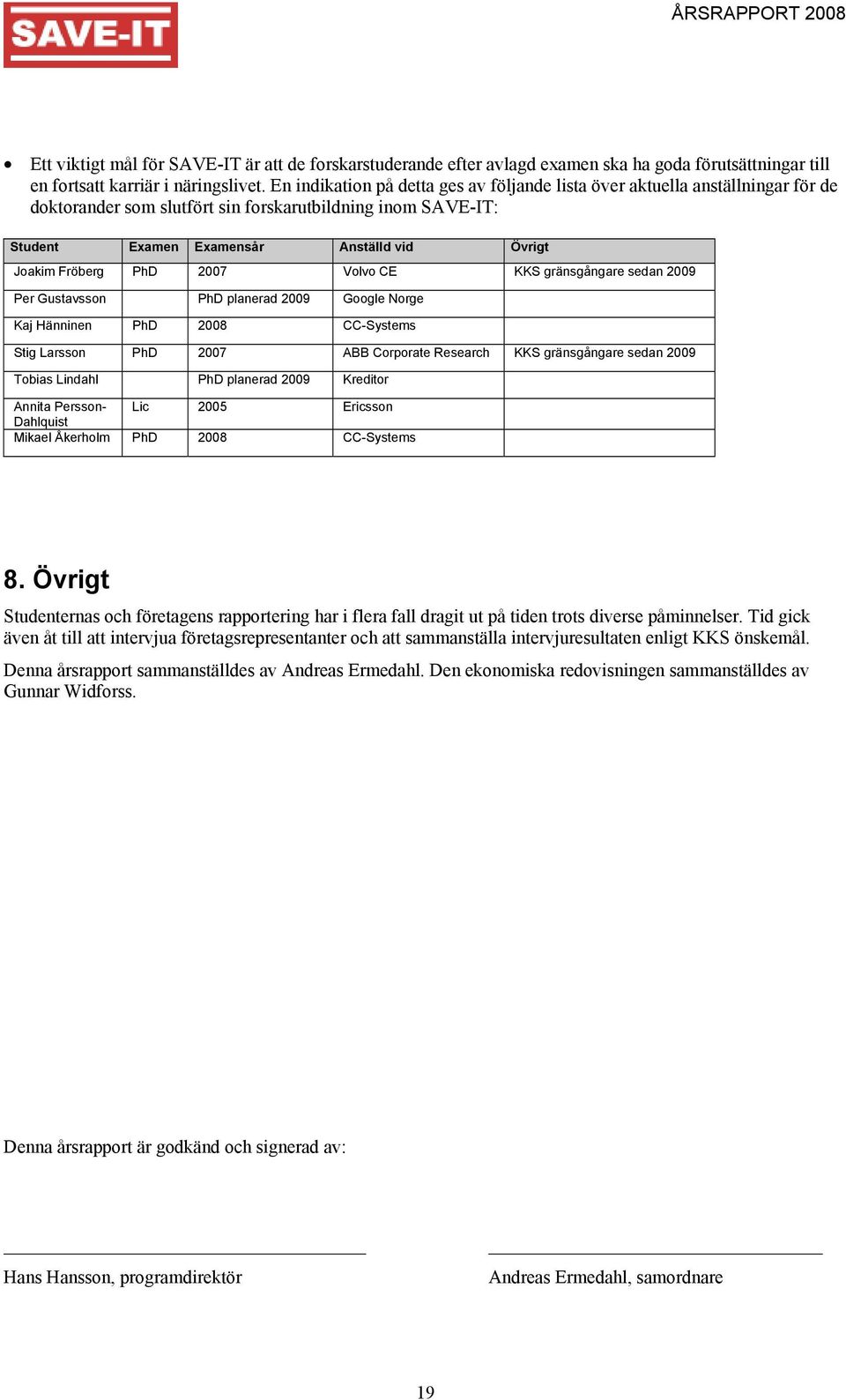 SAVE-IT

ÅRSRAPPORT 2008

• Ett viktigt mål för SAVE-IT är att de forskarstuderande efter avlagd examen ska ha goda förutsättningar till en fortsatt karriär i näringslivet. En indikation på detta ges av följande lista över aktuella anställningar för de doktorander som slutfört sin forskarutbildning inom SAVE-IT:

| Student | Examen | Examensår | Anställd vid | Övrigt |
|---|---|---|---|---|
| Joakim Fröberg | PhD | 2007 | Volvo CE | KKS gränsgångare sedan 2009 |
| Per Gustavsson | | PhD planerad 2009 | Google Norge | |
| Kaj Hänninen | PhD | 2008 | CC-Systems | |
| Stig Larsson | PhD | 2007 | ABB Corporate Research | KKS gränsgångare sedan 2009 |
| Tobias Lindahl | | PhD planerad 2009 | Kreditor | |
| Annita Persson-Dahlquist | Lic | 2005 | Ericsson | |
| Mikael Åkerholm | PhD | 2008 | CC-Systems | |

8. Övrigt

Studenternas och företagens rapportering har i flera fall dragit ut på tiden trots diverse påminnelser. Tid gick även åt till att intervjua företagsrepresentanter och att sammanställa intervjuresultaten enligt KKS önskemål.

Denna årsrapport sammanställdes av Andreas Ermedahl. Den ekonomiska redovisningen sammanställdes av Gunnar Widforss.

Denna årsrapport är godkänd och signerad av:

Hans Hansson, programdirektör

Andreas Ermedahl, samordnare

19